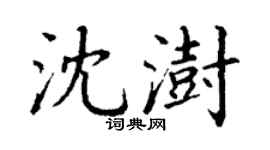 沈澍

词典网